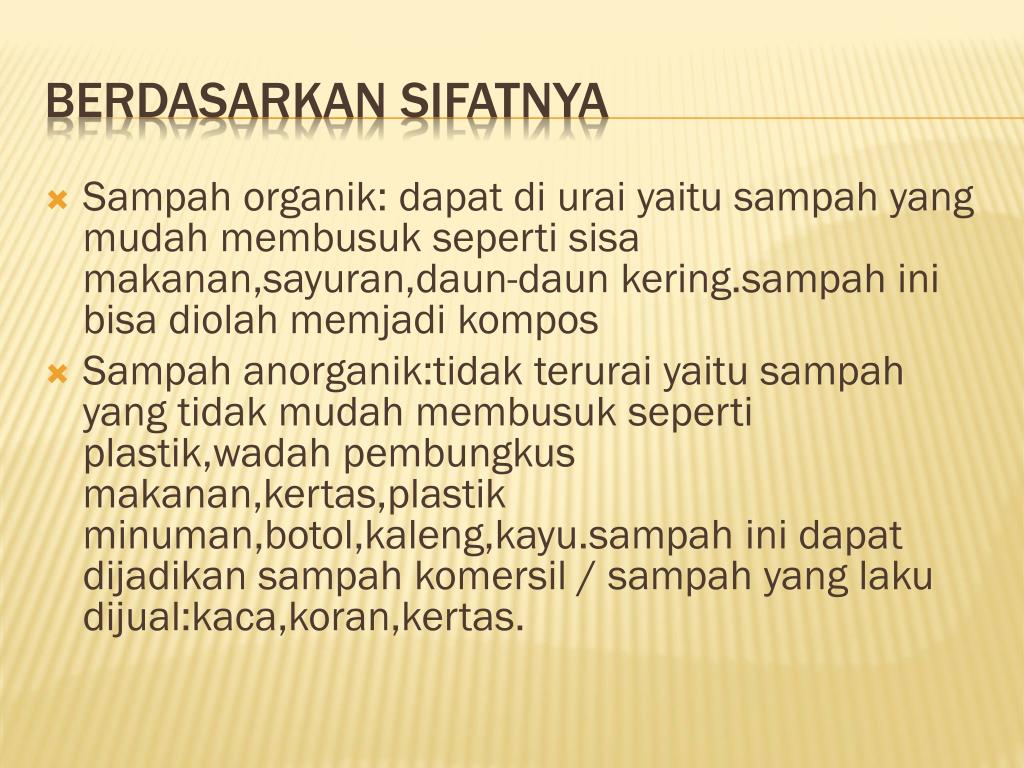 BERDASARKAN SIFATNYA

Sampah organik: dapat di urai yaitu sampah yang mudah membusuk seperti sisa makanan,sayuran,daun-daun kering.sampah ini bisa diolah memjadi kompos

Sampah anorganik:tidak terurai yaitu sampah yang tidak mudah membusuk seperti plastik,wadah pembungkus makanan,kertas,plastik minuman,botol,kaleng,kayu.sampah ini dapat dijadikan sampah komersil / sampah yang laku dijual:kaca,koran,kertas.